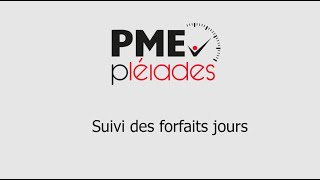 PME
pléiades

Suivi des forfaits jours